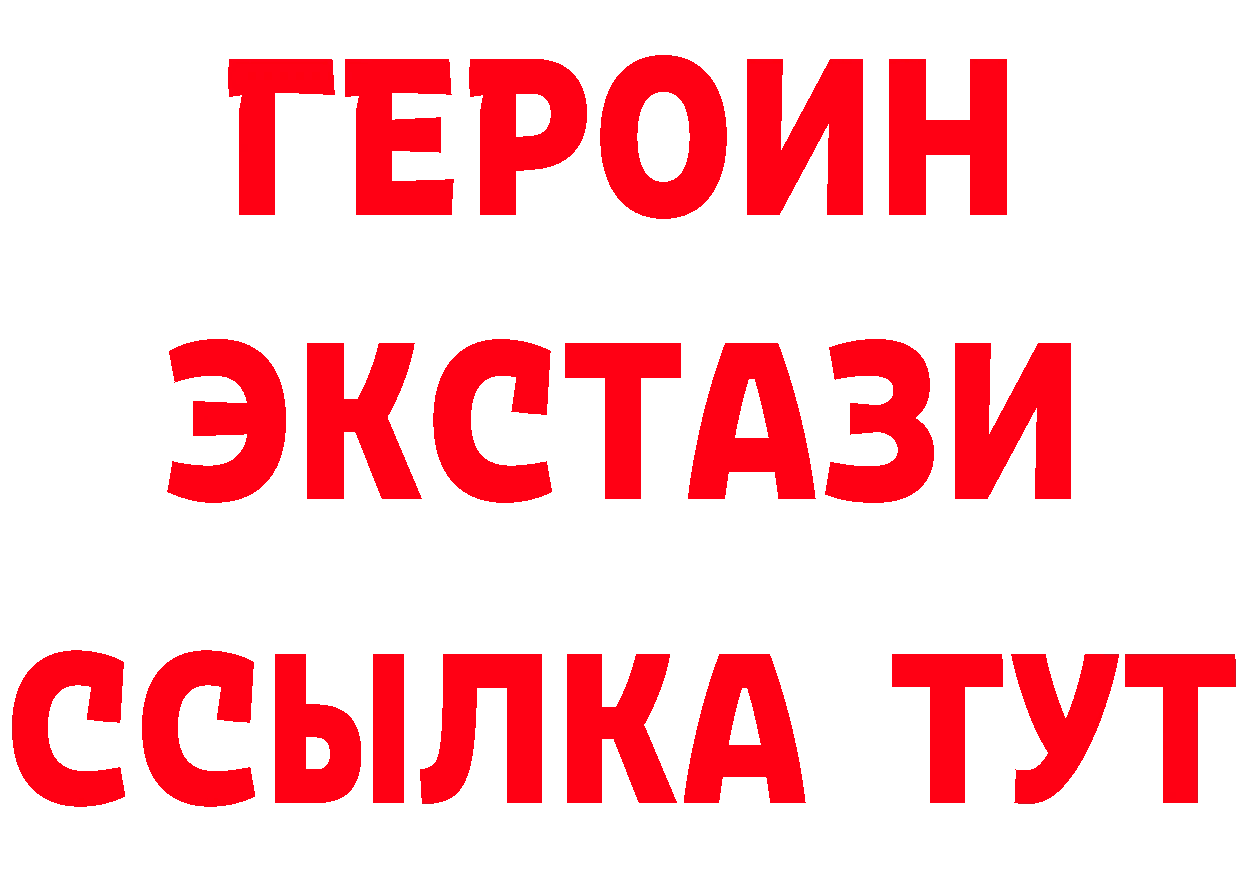 ГЕРОИН
ЭКСТАЗИ
ССЫЛКА ТУТ